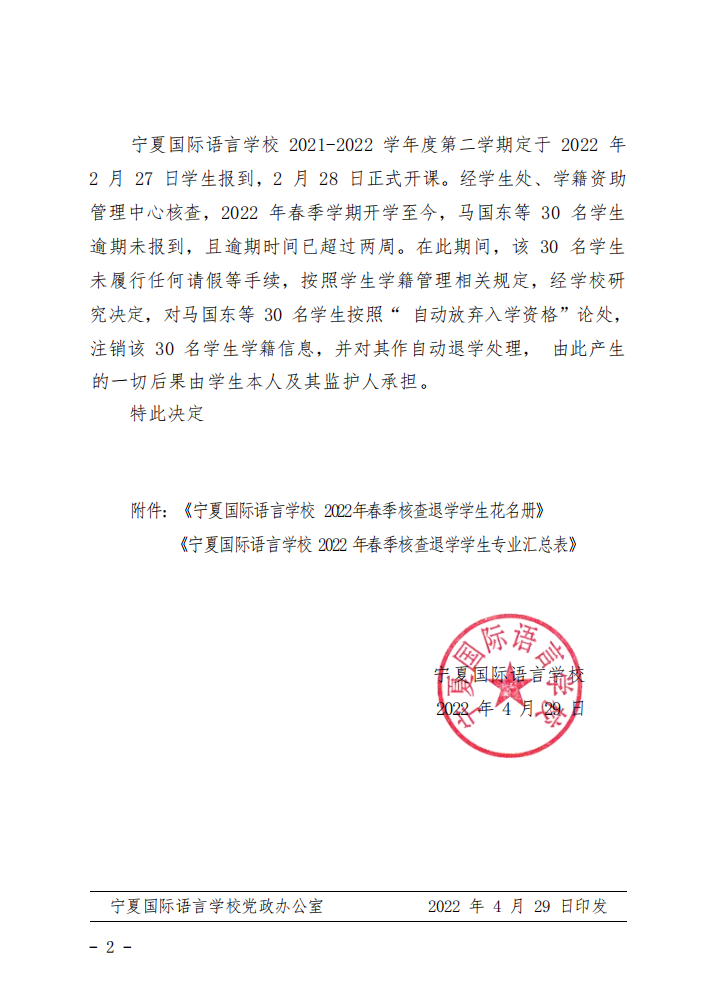 宁夏国际语言学校 2021-2022 学年度第二学期定于 2022 年 2 月 27 日学生报到，2 月 28 日正式开课。经学生处、学籍资助管理中心核查，2022 年春季学期开学至今，马国东等 30 名学生逾期未报到，且逾期时间已超过两周。在此期间，该 30 名学生未履行任何请假等手续，按照学生学籍管理相关规定，经学校研究决定，对马国东等 30 名学生按照“ 自动放弃入学资格”论处，注销该 30 名学生学籍信息，并对其作自动退学处理， 由此产生的一切后果由学生本人及其监护人承担。

特此决定

附件：《宁夏国际语言学校 2022年春季核查退学学生花名册》

《宁夏国际语言学校 2022 年春季核查退学学生专业汇总表》

宁夏国际语言学校

宁夏国际语言学校

2022 年 4 月 29 日

宁夏国际语言学校党政办公室　　2022 年 4 月 29 日印发

- 2 -